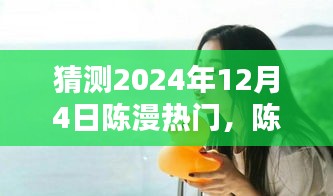 猜测2024年12月4日陈漫热门，陈